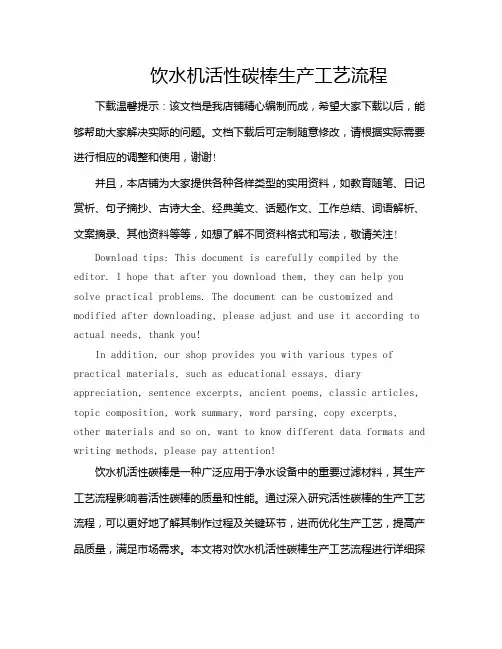 饮水机活性碳棒生产工艺流程

下载温馨提示：该文档是我店铺精心编制而成，希望大家下载以后，能够帮助大家解决实际的问题。文档下载后可定制随意修改，请根据实际需要进行相应的调整和使用，谢谢！

并且，本店铺为大家提供各种各样类型的实用资料，如教育随笔、日记赏析、句子摘抄、古诗大全、经典美文、话题作文、工作总结、词语解析、文案摘录、其他资料等等，如想了解不同资料格式和写法，敬请关注！

Download tips: This document is carefully compiled by the editor. I hope that after you download them, they can help you solve practical problems. The document can be customized and modified after downloading, please adjust and use it according to actual needs, thank you!

In addition, our shop provides you with various types of practical materials, such as educational essays, diary appreciation, sentence excerpts, ancient poems, classic articles, topic composition, work summary, word parsing, copy excerpts, other materials and so on, want to know different data formats and writing methods, please pay attention!

饮水机活性碳棒是一种广泛应用于净水设备中的重要过滤材料，其生产工艺流程影响着活性碳棒的质量和性能。通过深入研究活性碳棒的生产工艺流程，可以更好地了解其制作过程及关键环节，进而优化生产工艺，提高产品质量，满足市场需求。本文将对饮水机活性碳棒生产工艺流程进行详细探